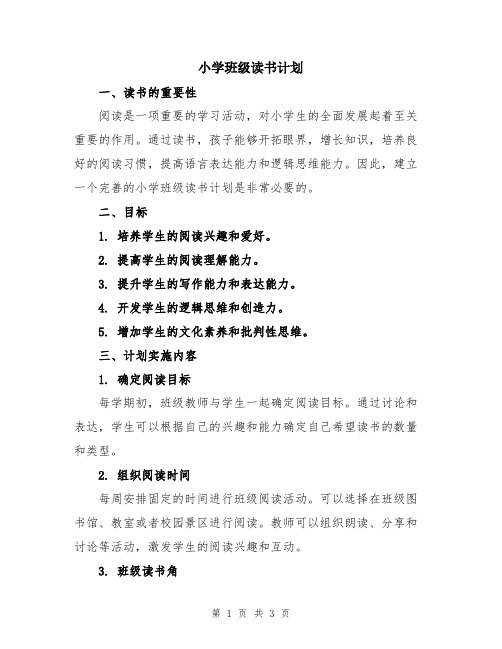 小学班级读书计划

一、读书的重要性

阅读是一项重要的学习活动，对小学生的全面发展起着至关重要的作用。通过读书，孩子能够开拓眼界，增长知识，培养良好的阅读习惯，提高语言表达能力和逻辑思维能力。因此，建立一个完善的小学班级读书计划是非常必要的。

二、目标

1. 培养学生的阅读兴趣和爱好。

2. 提高学生的阅读理解能力。

3. 提升学生的写作能力和表达能力。

4. 开发学生的逻辑思维和创造力。

5. 增加学生的文化素养和批判性思维。

三、计划实施内容

1. 确定阅读目标

每学期初，班级教师与学生一起确定阅读目标。通过讨论和表达，学生可以根据自己的兴趣和能力确定自己希望读书的数量和类型。

2. 组织阅读时间

每周安排固定的时间进行班级阅读活动。可以选择在班级图书馆、教室或者校园景区进行阅读。教师可以组织朗读、分享和讨论等活动，激发学生的阅读兴趣和互动。

3. 班级读书角

第 1 页 共 3 页